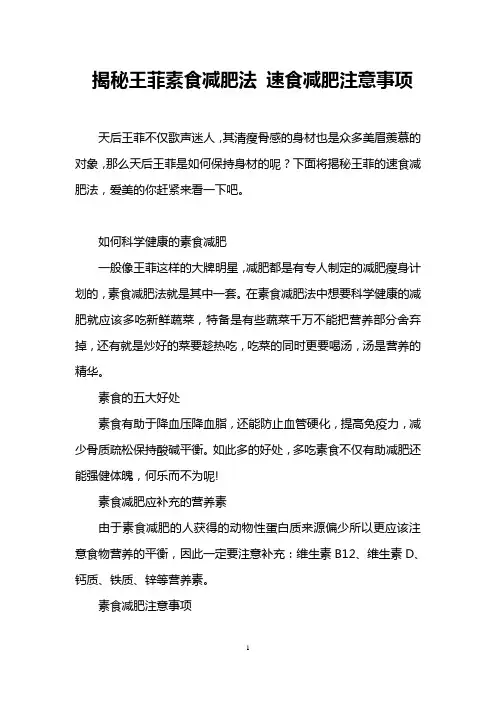 揭秘王菲素食减肥法 速食减肥注意事项

天后王菲不仅歌声迷人，其清瘦骨感的身材也是众多美眉羡慕的对象，那么天后王菲是如何保持身材的呢？下面将揭秘王菲的速食减肥法，爱美的你赶紧来看一下吧。

如何科学健康的素食减肥

一般像王菲这样的大牌明星，减肥都是有专人制定的减肥瘦身计划的，素食减肥法就是其中一套。在素食减肥法中想要科学健康的减肥就应该多吃新鲜蔬菜，特备是有些蔬菜千万不能把营养部分舍弃掉，还有就是炒好的菜要趁热吃，吃菜的同时更要喝汤，汤是营养的精华。

素食的五大好处

素食有助于降血压降血脂，还能防止血管硬化，提高免疫力，减少骨质疏松保持酸碱平衡。如此多的好处，多吃素食不仅有助减肥还能强健体魄，何乐而不为呢!

素食减肥应补充的营养素

由于素食减肥的人获得的动物性蛋白质来源偏少所以更应该注意食物营养的平衡，因此一定要注意补充：维生素 B12、维生素 D、钙质、铁质、锌等营养素。

素食减肥注意事项

1